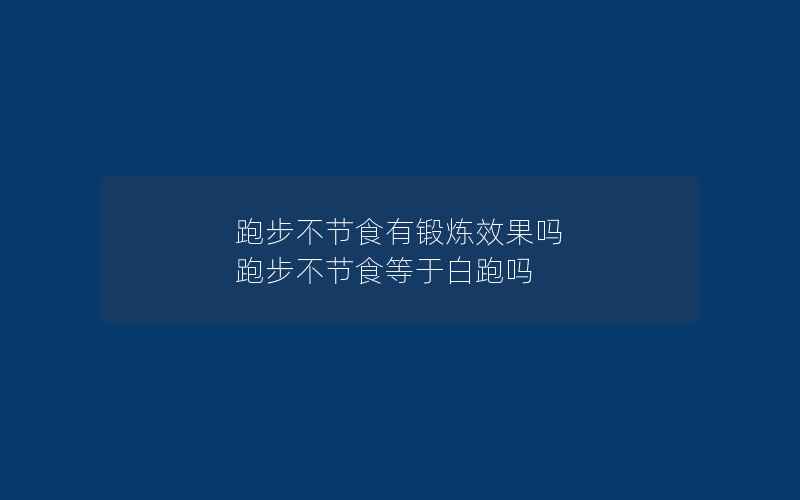 跑步不节食有锻炼效果吗
跑步不节食等于白跑吗